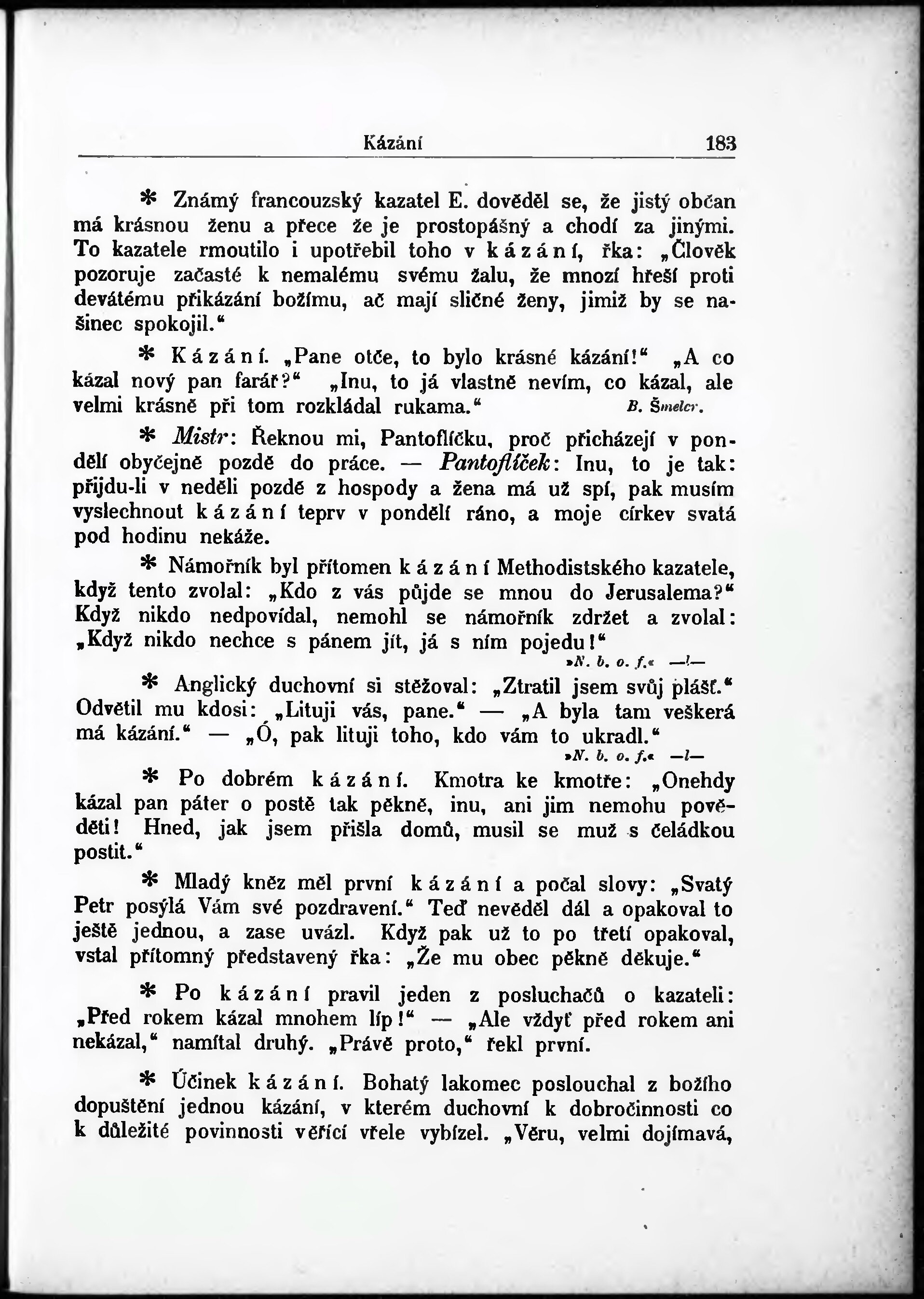 Kázání 183

* Známý francouzský kazatel E. dověděl se, že jistý občan má krásnou ženu a přece že je prostopášný a chodí za jinými. To kazatele rmoutilo i upotřebil toho v kázání, řka: „Člověk pozoruje začasté k nemalému svému žalu, že mnozí hřeší proti devátému přikázání božímu, ač mají sličné ženy, jimiž by se našinec spokojil."

* Kázání. „Pane otče, to bylo krásné kázání!" „A co kázal nový pan farář?" „Inu, to já vlastně nevím, co kázal, ale velmi krásně při tom rozkládal rukama." B. Šmelcr.

* Mistr: Řeknou mi, Pantoflíčku, proč přicházejí v pondělí obyčejně pozdě do práce. — Pantoflíček: Inu, to je tak: přijdu-li v neděli pozdě z hospody a žena má už spí, pak musím vyslechnout kázání teprv v pondělí ráno, a moje církev svatá pod hodinu nekáže.

* Námořník byl přítomen kázání Methodistského kazatele, když tento zvolal: „Kdo z vás půjde se mnou do Jerusalema?" Když nikdo nedpovídal, nemohl se námořník zdržet a zvolal: „Když nikdo nechce s pánem jít, já s ním pojedu!"
»N. b. o. f.« —l—

* Anglický duchovní si stěžoval: „Ztratil jsem svůj plášť." Odvětil mu kdosi: „Lituji vás, pane." — „A byla tam veškerá má kázání." — „Ó, pak lituji toho, kdo vám to ukradl."
»N. b. o. f.« —l—

* Po dobrém kázání. Kmotra ke kmotře: „Onehdy kázal pan páter o postě tak pěkně, inu, ani jim nemohu pověděti! Hned, jak jsem přišla domů, musil se muž s čeládkou postit."

* Mladý kněz měl první kázání a počal slovy: „Svatý Petr posýlá Vám své pozdravení." Teď nevěděl dál a opakoval to ještě jednou, a zase uvázl. Když pak už to po třetí opakoval, vstal přítomný představený řka: „Že mu obec pěkně děkuje."

* Po kázání pravil jeden z posluchačů o kazateli: „Před rokem kázal mnohem líp!" — „Ale vždyť před rokem ani nekázal," namítal druhý. „Právě proto," řekl první.

* Účinek kázání. Bohatý lakomec poslouchal z božího dopuštění jednou kázání, v kterém duchovní k dobročinnosti co k důležité povinnosti věřící vřele vybízel. „Věru, velmi dojímavá,